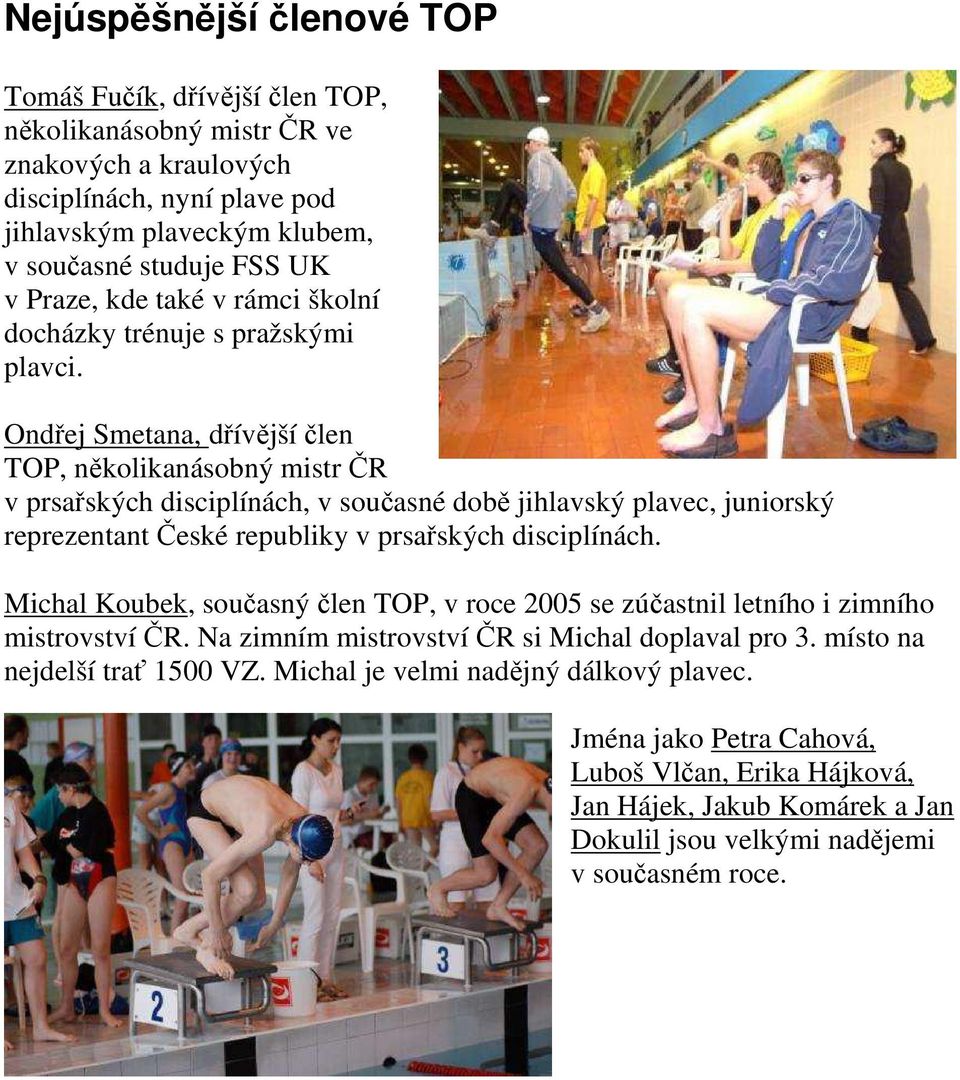 Nejúspěšnější členové TOP

Tomáš Fučík, dřívější člen TOP, několikanásobný mistr ČR ve znakových a kraulových disciplínách, nyní plave pod jihlavským plaveckým klubem, v současné studuje FSS UK v Praze, kde také v rámci školní docházky trénuje s pražskými plavci.

Ondřej Smetana, dřívější člen TOP, několikanásobný mistr ČR v prsařských disciplínách, v současné době jihlavský plavec, juniorský reprezentant České republiky v prsařských disciplínách.

Michal Koubek, současný člen TOP, v roce 2005 se zúčastnil letního i zimního mistrovství ČR. Na zimním mistrovství ČR si Michal doplaval pro 3. místo na nejdelší trať 1500 VZ. Michal je velmi nadějný dálkový plavec.

2

3

Jména jako Petra Cahová, Luboš Vlčan, Erika Hájková, Jan Hájek, Jakub Komárek a Jan Dokulil jsou velkými nadějemi v současném roce.